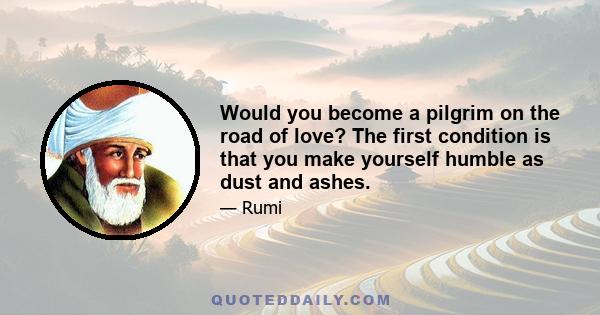 Would you become a pilgrim on the road of love? The first condition is that you make yourself humble as dust and ashes.

— Rumi

QUOTEDDAILY.COM